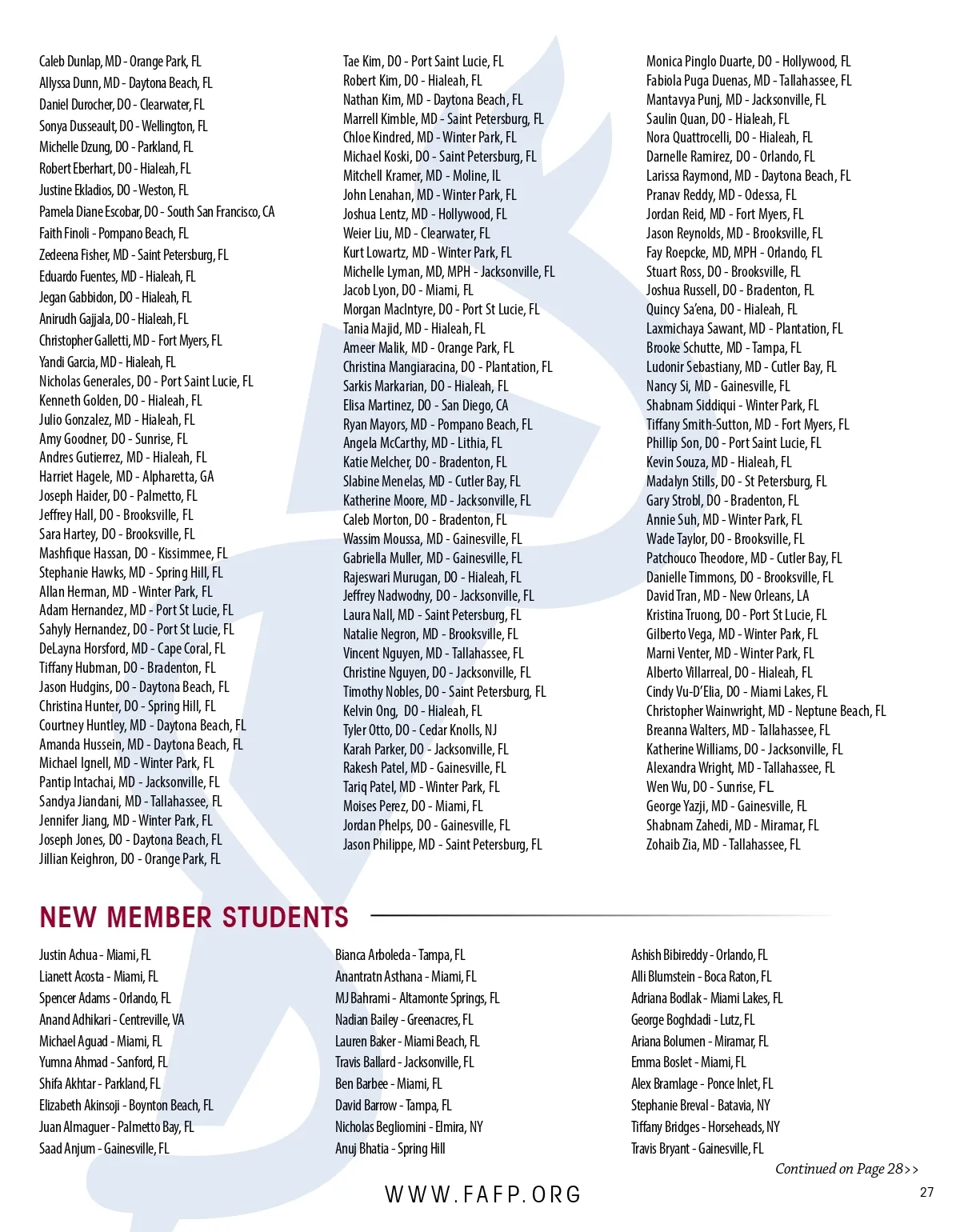 Caleb Dunlap, MD - Orange Park, FL
Allyssa Dunn, MD - Daytona Beach, FL
Daniel Durocher, DO - Clearwater, FL
Sonya Dusseault, DO - Wellington, FL
Michelle Dzung, DO - Parkland, FL
Robert Eberhart, DO - Hialeah, FL
Justine Ekladios, DO - Weston, FL
Pamela Diane Escobar, DO - South San Francisco, CA
Faith Finoli - Pompano Beach, FL
Zedeena Fisher, MD - Saint Petersburg, FL
Eduardo Fuentes, MD - Hialeah, FL
Jegan Gabbidon, DO - Hialeah, FL
Anirudh Gajjala, DO - Hialeah, FL
Christopher Galletti, MD - Fort Myers, FL
Yandi Garcia, MD - Hialeah, FL
Nicholas Generales, DO - Port Saint Lucie, FL
Kenneth Golden, DO - Hialeah, FL
Julio Gonzalez, MD - Hialeah, FL
Amy Goodner, DO - Sunrise, FL
Andres Gutierrez, MD - Hialeah, FL
Harriet Hagele, MD - Alpharetta, GA
Joseph Haider, DO - Palmetto, FL
Jeffrey Hall, DO - Brooksville, FL
Sara Hartey, DO - Brooksville, FL
Mashfique Hassan, DO - Kissimmee, FL
Stephanie Hawks, MD - Spring Hill, FL
Allan Herman, MD - Winter Park, FL
Adam Hernandez, MD - Port St Lucie, FL
Sahyly Hernandez, DO - Port St Lucie, FL
DeLayna Horsford, MD - Cape Coral, FL
Tiffany Hubman, DO - Bradenton, FL
Jason Hudgins, DO - Daytona Beach, FL
Christina Hunter, DO - Spring Hill, FL
Courtney Huntley, MD - Daytona Beach, FL
Amanda Hussein, MD - Daytona Beach, FL
Michael Ignell, MD - Winter Park, FL
Pantip Intachai, MD - Jacksonville, FL
Sandya Jiandani, MD - Tallahassee, FL
Jennifer Jiang, MD - Winter Park, FL
Joseph Jones, DO - Daytona Beach, FL
Jillian Keighron, DO - Orange Park, FL

Tae Kim, DO - Port Saint Lucie, FL
Robert Kim, DO - Hialeah, FL
Nathan Kim, MD - Daytona Beach, FL
Marrell Kimble, MD - Saint Petersburg, FL
Chloe Kindred, MD - Winter Park, FL
Michael Koski, DO - Saint Petersburg, FL
Mitchell Kramer, MD - Moline, IL
John Lenahan, MD - Winter Park, FL
Joshua Lentz, MD - Hollywood, FL
Weier Liu, MD - Clearwater, FL
Kurt Lowartz, MD - Winter Park, FL
Michelle Lyman, MD, MPH - Jacksonville, FL
Jacob Lyon, DO - Miami, FL
Morgan MacIntyre, DO - Port St Lucie, FL
Tania Majid, MD - Hialeah, FL
Ameer Malik, MD - Orange Park, FL
Christina Mangiaracina, DO - Plantation, FL
Sarkis Markarian, DO - Hialeah, FL
Elisa Martinez, DO - San Diego, CA
Ryan Mayors, MD - Pompano Beach, FL
Angela McCarthy, MD - Lithia, FL
Katie Melcher, DO - Bradenton, FL
Slabine Menelas, MD - Cutler Bay, FL
Katherine Moore, MD - Jacksonville, FL
Caleb Morton, DO - Bradenton, FL
Wassim Moussa, MD - Gainesville, FL
Gabriella Muller, MD - Gainesville, FL
Rajeswari Murugan, DO - Hialeah, FL
Jeffrey Nadwodny, DO - Jacksonville, FL
Laura Nall, MD - Saint Petersburg, FL
Natalie Negron, MD - Brooksville, FL
Vincent Nguyen, MD - Tallahassee, FL
Christine Nguyen, DO - Jacksonville, FL
Timothy Nobles, DO - Saint Petersburg, FL
Kelvin Ong, DO - Hialeah, FL
Tyler Otto, DO - Cedar Knolls, NJ
Karah Parker, DO - Jacksonville, FL
Rakesh Patel, MD - Gainesville, FL
Tariq Patel, MD - Winter Park, FL
Moises Perez, DO - Miami, FL
Jordan Phelps, DO - Gainesville, FL
Jason Philippe, MD - Saint Petersburg, FL

Monica Pinglo Duarte, DO - Hollywood, FL
Fabiola Puga Duenas, MD - Tallahassee, FL
Mantavya Punj, MD - Jacksonville, FL
Saulin Quan, DO - Hialeah, FL
Nora Quattrocelli, DO - Hialeah, FL
Darnelle Ramirez, DO - Orlando, FL
Larissa Raymond, MD - Daytona Beach, FL
Pranav Reddy, MD - Odessa, FL
Jordan Reid, MD - Fort Myers, FL
Jason Reynolds, MD - Brooksville, FL
Fay Roepcke, MD, MPH - Orlando, FL
Stuart Ross, DO - Brooksville, FL
Joshua Russell, DO - Bradenton, FL
Quincy Sa'ena, DO - Hialeah, FL
Laxmichaya Sawant, MD - Plantation, FL
Brooke Schutte, MD - Tampa, FL
Ludonir Sebastiany, MD - Cutler Bay, FL
Nancy Si, MD - Gainesville, FL
Shabnam Siddiqui - Winter Park, FL
Tiffany Smith-Sutton, MD - Fort Myers, FL
Phillip Son, DO - Port Saint Lucie, FL
Kevin Souza, MD - Hialeah, FL
Madalyn Stills, DO - St Petersburg, FL
Gary Strobl, DO - Bradenton, FL
Annie Suh, MD - Winter Park, FL
Wade Taylor, DO - Brooksville, FL
Patchouco Theodore, MD - Cutler Bay, FL
Danielle Timmons, DO - Brooksville, FL
David Tran, MD - New Orleans, LA
Kristina Truong, DO - Port St Lucie, FL
Gilberto Vega, MD - Winter Park, FL
Marni Venter, MD - Winter Park, FL
Alberto Villarreal, DO - Hialeah, FL
Cindy Vu-D'Elia, DO - Miami Lakes, FL
Christopher Wainwright, MD - Neptune Beach, FL
Breanna Walters, MD - Tallahassee, FL
Katherine Williams, DO - Jacksonville, FL
Alexandra Wright, MD - Tallahassee, FL
Wen Wu, DO - Sunrise, FL
George Yazji, MD - Gainesville, FL
Shabnam Zahedi, MD - Miramar, FL
Zohaib Zia, MD - Tallahassee, FL

NEW MEMBER STUDENTS

Justin Achua - Miami, FL
Lianett Acosta - Miami, FL
Spencer Adams - Orlando, FL
Anand Adhikari - Centreville, VA
Michael Aguad - Miami, FL
Yumna Ahmad - Sanford, FL
Shifa Akhtar - Parkland, FL
Elizabeth Akinsoji - Boynton Beach, FL
Juan Almaguer - Palmetto Bay, FL
Saad Anjum - Gainesville, FL

Bianca Arboleda - Tampa, FL
Anantratn Asthana - Miami, FL
MJ Bahrami - Altamonte Springs, FL
Nadian Bailey - Greenacres, FL
Lauren Baker - Miami Beach, FL
Travis Ballard - Jacksonville, FL
Ben Barbee - Miami, FL
David Barrow - Tampa, FL
Nicholas Begliomini - Elmira, NY
Anuj Bhatia - Spring Hill

Ashish Bibireddy - Orlando, FL
Alli Blumstein - Boca Raton, FL
Adriana Bodlak - Miami Lakes, FL
George Boghdadi - Lutz, FL
Ariana Bolumen - Miramar, FL
Emma Boslet - Miami, FL
Alex Bramlage - Ponce Inlet, FL
Stephanie Breval - Batavia, NY
Tiffany Bridges - Horseheads, NY
Travis Bryant - Gainesville, FL

Continued on Page 28>>

WWW.FAFP.ORG

27